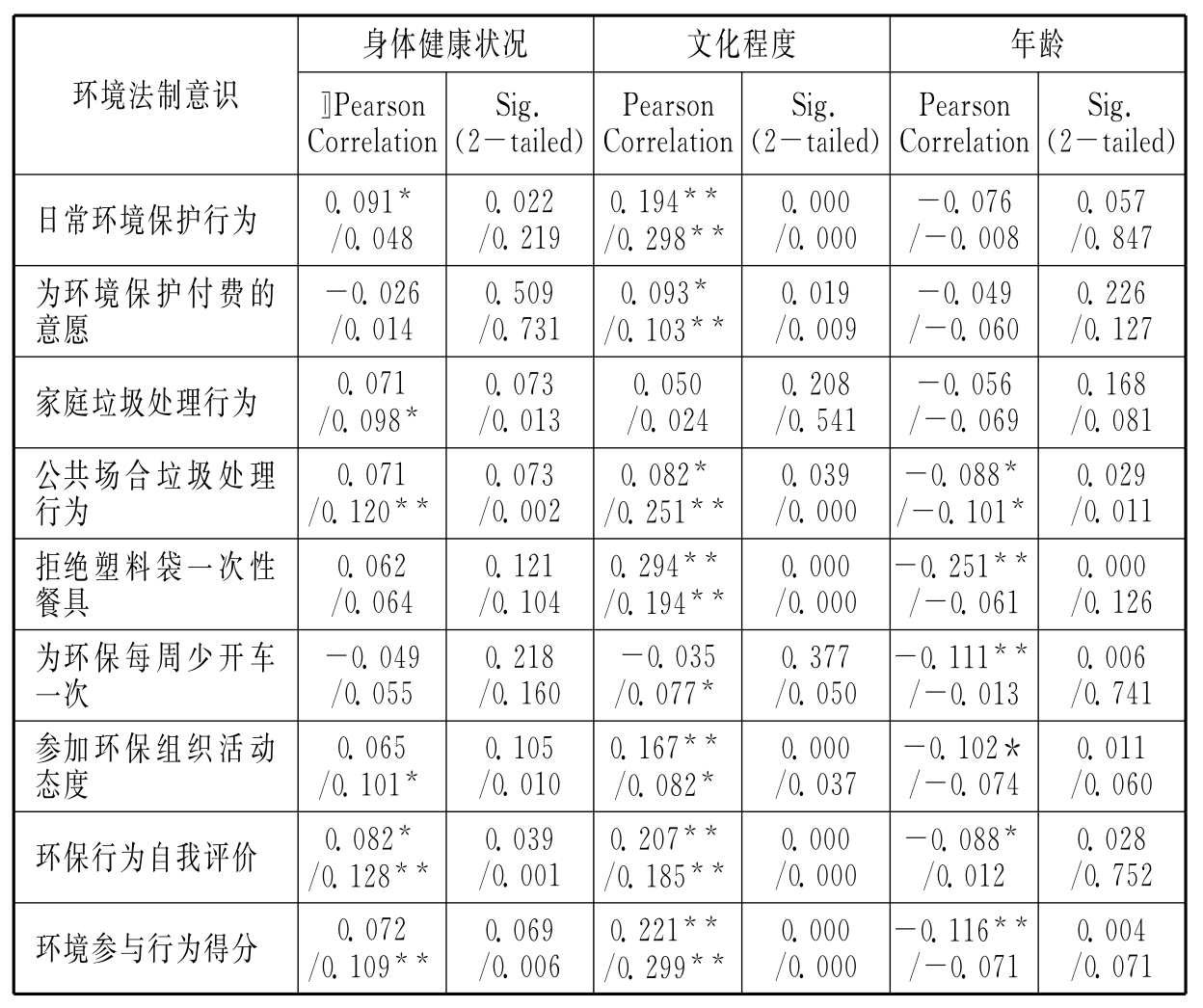 | 环境法制意识 | 身体健康状况 | | 文化程度 | | 年龄 | |
|---|---|---|---|---|---|---|
| | ]Pearson Correlation | Sig. (2－tailed) | Pearson Correlation | Sig. (2－tailed) | Pearson Correlation | Sig. (2－tailed) |
| 日常环境保护行为 | 0.091* /0.048 | 0.022 /0.219 | 0.194** /0.298** | 0.000 /0.000 | －0.076 /－0.008 | 0.057 /0.847 |
| 为环境保护付费的意愿 | －0.026 /0.014 | 0.509 /0.731 | 0.093* /0.103** | 0.019 /0.009 | －0.049 /－0.060 | 0.226 /0.127 |
| 家庭垃圾处理行为 | 0.071 /0.098* | 0.073 /0.013 | 0.050 /0.024 | 0.208 /0.541 | －0.056 /－0.069 | 0.168 /0.081 |
| 公共场合垃圾处理行为 | 0.071 /0.120** | 0.073 /0.002 | 0.082* /0.251** | 0.039 /0.000 | －0.088* /－0.101* | 0.029 /0.011 |
| 拒绝塑料袋一次性餐具 | 0.062 /0.064 | 0.121 /0.104 | 0.294** /0.194** | 0.000 /0.000 | －0.251** /－0.061 | 0.000 /0.126 |
| 为环保每周少开车一次 | －0.049 /0.055 | 0.218 /0.160 | －0.035 /0.077* | 0.377 /0.050 | －0.111** /－0.013 | 0.006 /0.741 |
| 参加环保组织活动态度 | 0.065 /0.101* | 0.105 /0.010 | 0.167** /0.082* | 0.000 /0.037 | －0.102* /－0.074 | 0.011 /0.060 |
| 环保行为自我评价 | 0.082* /0.128** | 0.039 /0.001 | 0.207** /0.185** | 0.000 /0.000 | －0.088* /0.012 | 0.028 /0.752 |
| 环境参与行为得分 | 0.072 /0.109** | 0.069 /0.006 | 0.221** /0.299** | 0.000 /0.000 | －0.116** /－0.071 | 0.004 /0.071 |